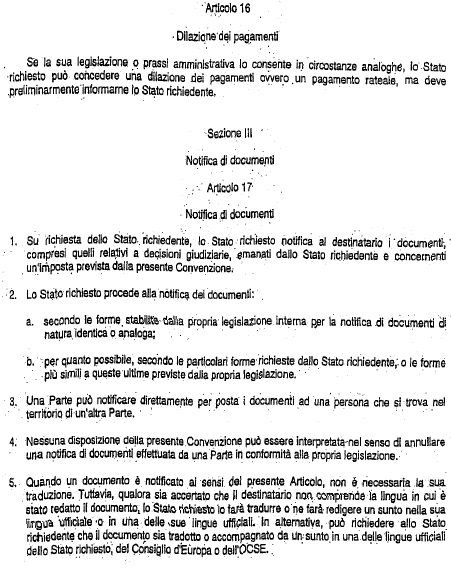 Articolo 16

Dilazione dei pagamenti

Se la sua legislazione o prassi amministrativa lo consente in circostanze analoghe, lo Stato richiesto può concedere una dilazione dei pagamenti ovvero un pagamento rateale, ma deve preliminarmente informarne lo Stato richiedente.

Sezione III

Notifica di documenti

Articolo 17

Notifica di documenti

1. Su richiesta dello Stato richiedente, lo Stato richiesto notifica al destinatario i documenti, compresi quelli relativi a decisioni giudiziarie, emanati dallo Stato richiedente e concernenti un'imposta prevista dalla presente Convenzione.

2. Lo Stato richiesto procede alla notifica dei documenti:

a. secondo le forme stabilite dalla propria legislazione interna per la notifica di documenti di natura identica o analoga;

b. per quanto possibile, secondo le particolari forme richieste dallo Stato richiedente, o le forme più simili a queste ultime previste dalla propria legislazione.

3. Una Parte può notificare direttamente per posta i documenti ad una persona che si trova nel territorio di un'altra Parte.

4. Nessuna disposizione della presente Convenzione può essere interpretata nel senso di annullare una notifica di documenti effettuata da una Parte in conformità alla propria legislazione.

5. Quando un documento è notificato ai sensi del presente Articolo, non è necessaria la sua traduzione. Tuttavia, qualora sia accertato che il destinatario non comprende la lingua in cui è stato redatto il documento, lo Stato richiesto lo farà tradurre o ne farà redigere un sunto nella sua lingua ufficiale o in una delle sue lingue ufficiali. In alternativa, può richiedere allo Stato richiedente che il documento sia tradotto o accompagnato da un sunto in una delle lingue ufficiali dello Stato richiesto, del Consiglio d'Europa o dell'OCSE.